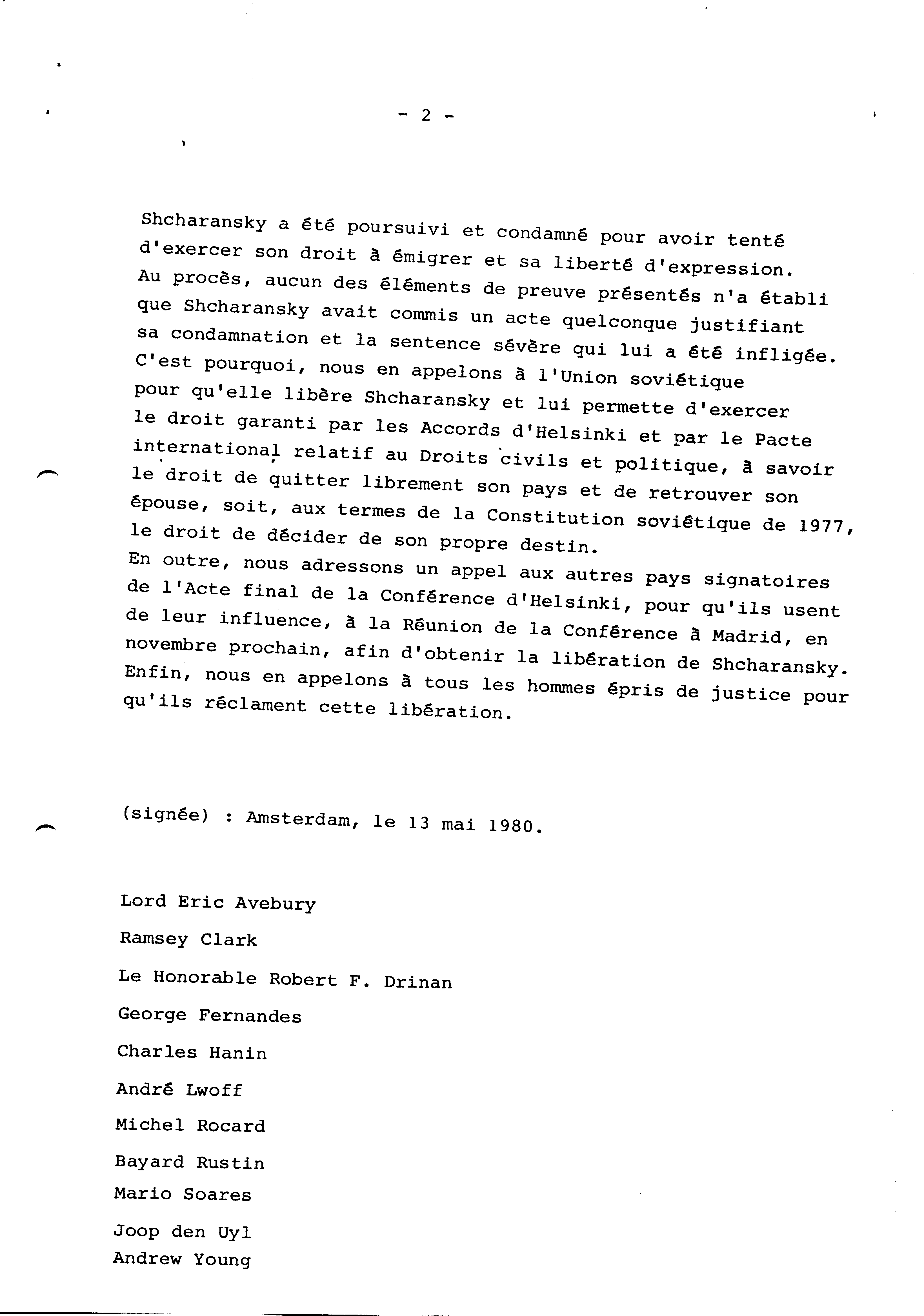 - 2 -

Shcharansky a été poursuivi et condamné pour avoir tenté d'exercer son droit à émigrer et sa liberté d'expression. Au procès, aucun des éléments de preuve présentés n'a établi que Shcharansky avait commis un acte quelconque justifiant sa condamnation et la sentence sévère qui lui a été infligée. C'est pourquoi, nous en appelons à l'Union soviétique pour qu'elle libère Shcharansky et lui permette d'exercer le droit garanti par les Accords d'Helsinki et par le Pacte international relatif au Droits civils et politique, à savoir le droit de quitter librement son pays et de retrouver son épouse, soit, aux termes de la Constitution soviétique de 1977, le droit de décider de son propre destin.
En outre, nous adressons un appel aux autres pays signatoires de l'Acte final de la Conférence d'Helsinki, pour qu'ils usent de leur influence, à la Réunion de la Conférence à Madrid, en novembre prochain, afin d'obtenir la libération de Shcharansky.
Enfin, nous en appelons à tous les hommes épris de justice pour qu'ils réclament cette libération.

(signée) : Amsterdam, le 13 mai 1980.

Lord Eric Avebury

Ramsey Clark

Le Honorable Robert F. Drinan

George Fernandes

Charles Hanin

André Lwoff

Michel Rocard

Bayard Rustin

Mario Soares

Joop den Uyl

Andrew Young